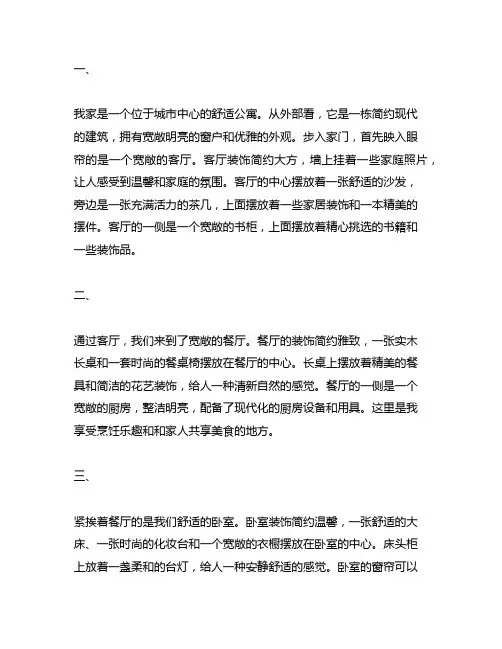 一、

我家是一个位于城市中心的舒适公寓。从外部看，它是一栋简约现代的建筑，拥有宽敞明亮的窗户和优雅的外观。步入家门，首先映入眼帘的是一个宽敞的客厅。客厅装饰简约大方，墙上挂着一些家庭照片，让人感受到温馨和家庭的氛围。客厅的中心摆放着一张舒适的沙发，旁边是一张充满活力的茶几，上面摆放着一些家居装饰和一本精美的摆件。客厅的一侧是一个宽敞的书柜，上面摆放着精心挑选的书籍和一些装饰品。

二、

通过客厅，我们来到了宽敞的餐厅。餐厅的装饰简约雅致，一张实木长桌和一套时尚的餐桌椅摆放在餐厅的中心。长桌上摆放着精美的餐具和简洁的花艺装饰，给人一种清新自然的感觉。餐厅的一侧是一个宽敞的厨房，整洁明亮，配备了现代化的厨房设备和用具。这里是我享受烹饪乐趣和和家人共享美食的地方。

三、

紧挨着餐厅的是我们舒适的卧室。卧室装饰简约温馨，一张舒适的大床、一张时尚的化妆台和一个宽敞的衣橱摆放在卧室的中心。床头柜上放着一盏柔和的台灯，给人一种安静舒适的感觉。卧室的窗帘可以